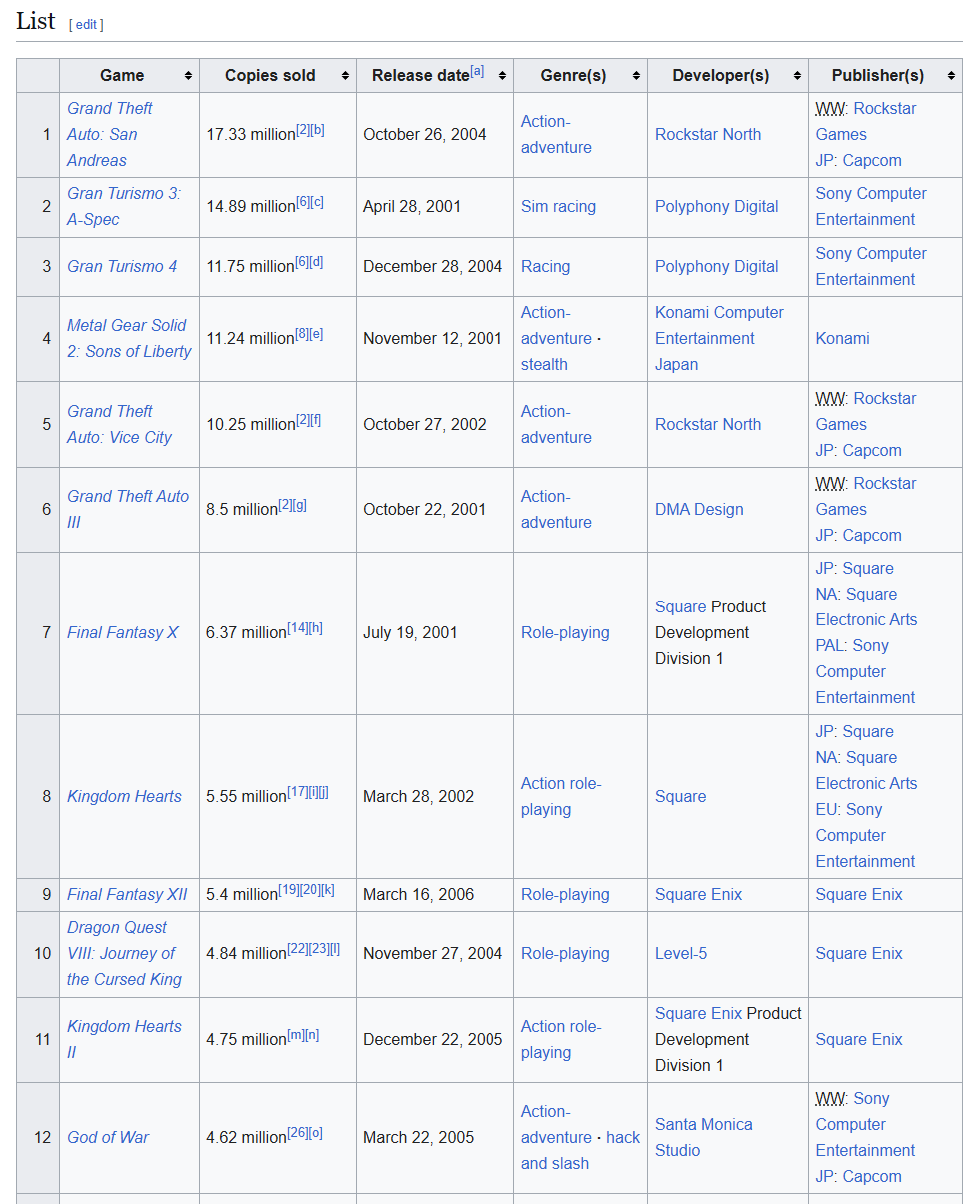 List [ edit ]

| | Game | Copies sold | Release date[a] | Genre(s) | Developer(s) | Publisher(s) |
|---|---|---|---|---|---|---|
| 1 | Grand Theft Auto: San Andreas | 17.33 million[2][b] | October 26, 2004 | Action-adventure | Rockstar North | WW: Rockstar Games JP: Capcom |
| 2 | Gran Turismo 3: A-Spec | 14.89 million[6][c] | April 28, 2001 | Sim racing | Polyphony Digital | Sony Computer Entertainment |
| 3 | Gran Turismo 4 | 11.75 million[6][d] | December 28, 2004 | Racing | Polyphony Digital | Sony Computer Entertainment |
| 4 | Metal Gear Solid 2: Sons of Liberty | 11.24 million[8][e] | November 12, 2001 | Action-adventure · stealth | Konami Computer Entertainment Japan | Konami |
| 5 | Grand Theft Auto: Vice City | 10.25 million[2][f] | October 27, 2002 | Action-adventure | Rockstar North | WW: Rockstar Games JP: Capcom |
| 6 | Grand Theft Auto III | 8.5 million[2][g] | October 22, 2001 | Action-adventure | DMA Design | WW: Rockstar Games JP: Capcom |
| 7 | Final Fantasy X | 6.37 million[14][h] | July 19, 2001 | Role-playing | Square Product Development Division 1 | JP: Square NA: Square Electronic Arts PAL: Sony Computer Entertainment |
| 8 | Kingdom Hearts | 5.55 million[17][i][j] | March 28, 2002 | Action role-playing | Square | JP: Square NA: Square Electronic Arts EU: Sony Computer Entertainment |
| 9 | Final Fantasy XII | 5.4 million[19][20][k] | March 16, 2006 | Role-playing | Square Enix | Square Enix |
| 10 | Dragon Quest VIII: Journey of the Cursed King | 4.84 million[22][23][l] | November 27, 2004 | Role-playing | Level-5 | Square Enix |
| 11 | Kingdom Hearts II | 4.75 million[m][n] | December 22, 2005 | Action role-playing | Square Enix Product Development Division 1 | Square Enix |
| 12 | God of War | 4.62 million[26][o] | March 22, 2005 | Action-adventure · hack and slash | Santa Monica Studio | WW: Sony Computer Entertainment JP: Capcom |